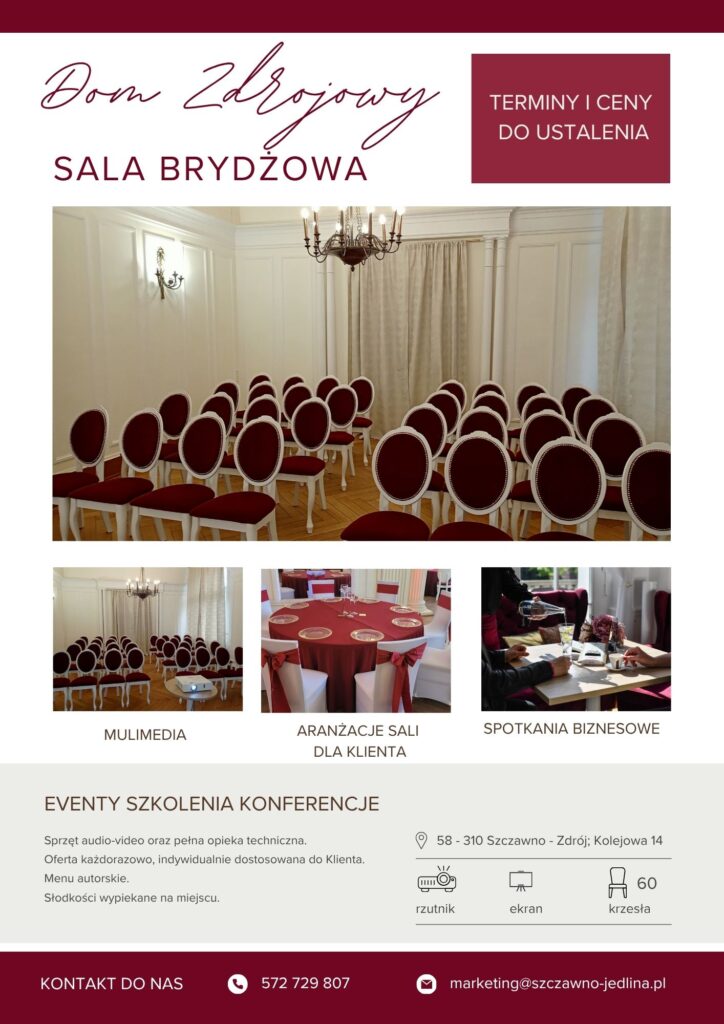 Dom Zdrojowy

SALA BRYDŻOWA

TERMINY I CENY
DO USTALENIA

MULIMEDIA

ARANŻACJE SALI
DLA KLIENTA

SPOTKANIA BIZNESOWE

EVENTY SZKOLENIA KONFERENCJE

Sprzęt audio-video oraz pełna opieka techniczna.
Oferta każdorazowo, indywidualnie dostosowana do Klienta.
Menu autorskie.
Słodkości wypiekane na miejscu.

58 - 310 Szczawno - Zdrój; Kolejowa 14

rzutnik
ekran
60
krzesła

KONTAKT DO NAS
572 729 807
marketing@szczawno-jedlina.pl